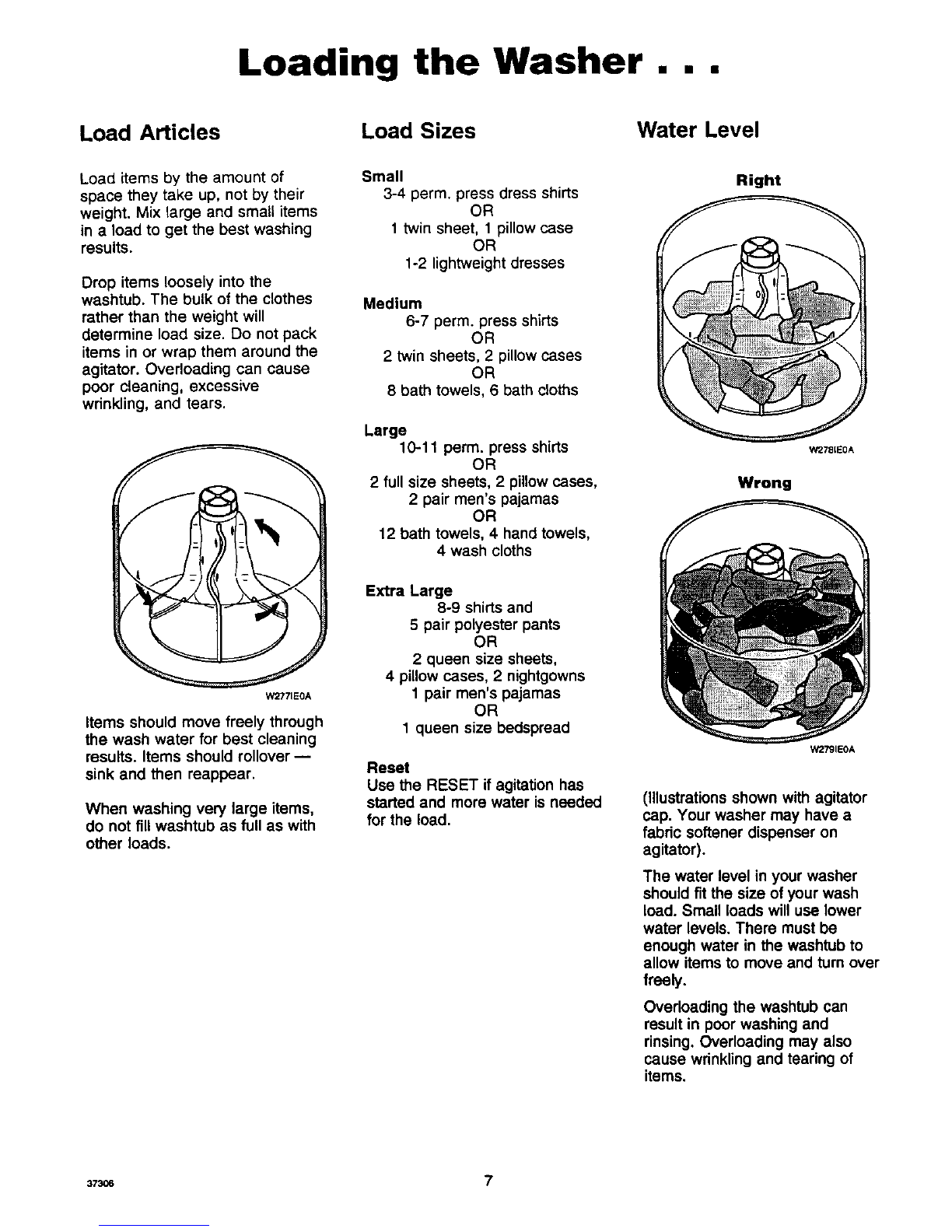 Loading the Washer . . .

Load Articles

Load items by the amount of space they take up, not by their weight. Mix large and small items in a load to get the best washing results.

Drop items loosely into the washtub. The bulk of the clothes rather than the weight will determine load size. Do not pack items in or wrap them around the agitator. Overloading can cause poor cleaning, excessive wrinkling, and tears.

W277IE0A

Items should move freely through the wash water for best cleaning results. Items should rollover — sink and then reappear.

When washing very large items, do not fill washtub as full as with other loads.

Load Sizes

Small
3-4 perm. press dress shirts
OR
1 twin sheet, 1 pillow case
OR
1-2 lightweight dresses

Medium
6-7 perm. press shirts
OR
2 twin sheets, 2 pillow cases
OR
8 bath towels, 6 bath cloths

Large
10-11 perm. press shirts
OR
2 full size sheets, 2 pillow cases, 2 pair men's pajamas
OR
12 bath towels, 4 hand towels, 4 wash cloths

Extra Large
8-9 shirts and
5 pair polyester pants
OR
2 queen size sheets,
4 pillow cases, 2 nightgowns
1 pair men's pajamas
OR
1 queen size bedspread

Reset
Use the RESET if agitation has started and more water is needed for the load.

Water Level

Right

W278IE0A

Wrong

W279IE0A

(Illustrations shown with agitator cap. Your washer may have a fabric softener dispenser on agitator).

The water level in your washer should fit the size of your wash load. Small loads will use lower water levels. There must be enough water in the washtub to allow items to move and turn over freely.

Overloading the washtub can result in poor washing and rinsing. Overloading may also cause wrinkling and tearing of items.

37306

7